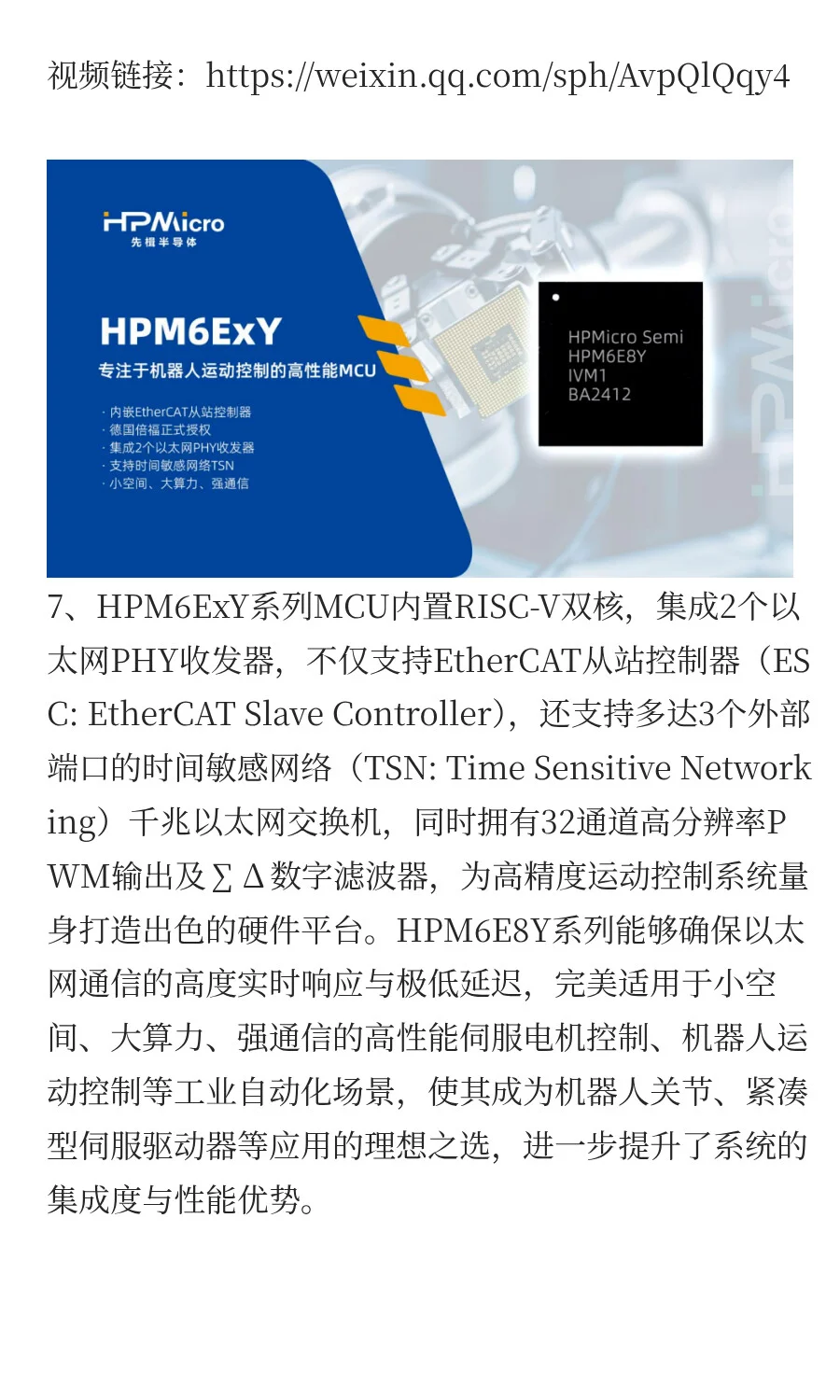 视频链接：https://weixin.qq.com/sph/AvpQlQqy4

HPMicro
先楫半导体

HPM6ExY
专注于机器人运动控制的高性能MCU

· 内嵌EtherCAT从站控制器
· 德国倍福正式授权
· 集成2个以太网PHY收发器
· 支持时间敏感网络TSN
· 小空间、大算力、强通信

HPMicro Semi
HPM6E8Y
IVM1
BA2412

HPMicro

7、HPM6ExY系列MCU内置RISC-V双核，集成2个以太网PHY收发器，不仅支持EtherCAT从站控制器（ESC: EtherCAT Slave Controller），还支持多达3个外部端口的时间敏感网络（TSN: Time Sensitive Networking）千兆以太网交换机，同时拥有32通道高分辨率PWM输出及∑Δ数字滤波器，为高精度运动控制系统量身打造出色的硬件平台。HPM6E8Y系列能够确保以太网通信的高度实时响应与极低延迟，完美适用于小空间、大算力、强通信的高性能伺服电机控制、机器人运动控制等工业自动化场景，使其成为机器人关节、紧凑型伺服驱动器等应用的理想之选，进一步提升了系统的集成度与性能优势。